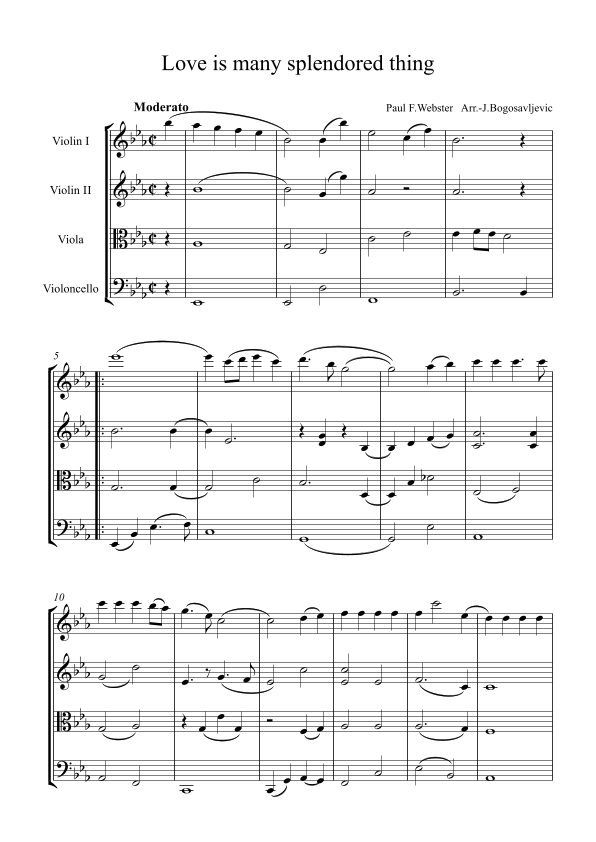 Love is many splendored thing

Moderato

Paul F.Webster Arr.-J.Bogosavljevic

Violin I

Violin II

Viola

Violoncello

5

10